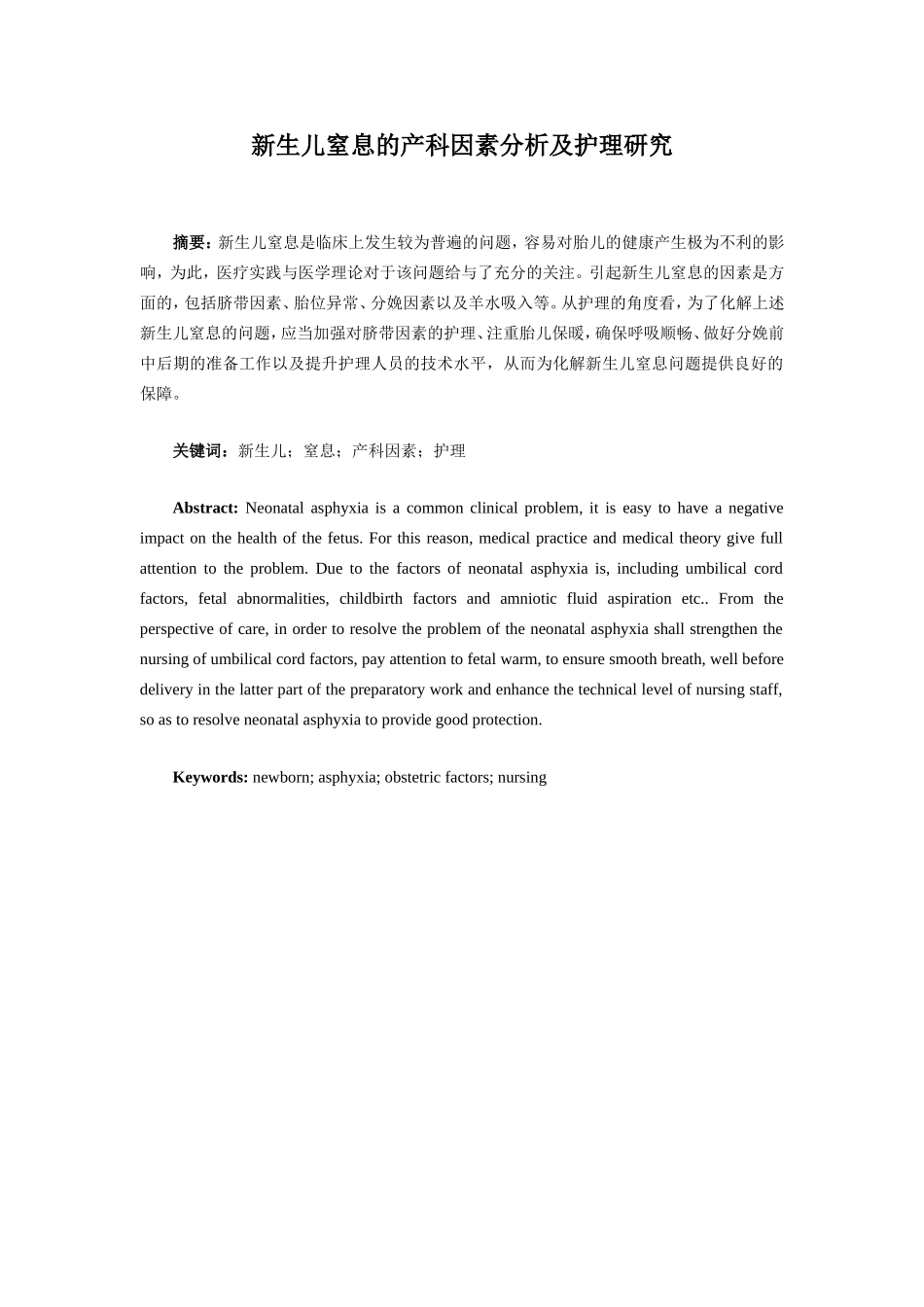 新生儿窒息的产科因素分析及护理研究

摘要：新生儿窒息是临床上发生较为普遍的问题，容易对胎儿的健康产生极为不利的影响，为此，医疗实践与医学理论对于该问题给与了充分的关注。引起新生儿窒息的因素是方面的，包括脐带因素、胎位异常、分娩因素以及羊水吸入等。从护理的角度看，为了化解上述新生儿窒息的问题，应当加强对脐带因素的护理、注重胎儿保暖，确保呼吸顺畅、做好分娩前中后期的准备工作以及提升护理人员的技术水平，从而为化解新生儿窒息问题提供良好的保障。

关键词：新生儿；窒息；产科因素；护理

Abstract: Neonatal asphyxia is a common clinical problem, it is easy to have a negative impact on the health of the fetus. For this reason, medical practice and medical theory give full attention to the problem. Due to the factors of neonatal asphyxia is, including umbilical cord factors, fetal abnormalities, childbirth factors and amniotic fluid aspiration etc.. From the perspective of care, in order to resolve the problem of the neonatal asphyxia shall strengthen the nursing of umbilical cord factors, pay attention to fetal warm, to ensure smooth breath, well before delivery in the latter part of the preparatory work and enhance the technical level of nursing staff, so as to resolve neonatal asphyxia to provide good protection.

Keywords: newborn; asphyxia; obstetric factors; nursing